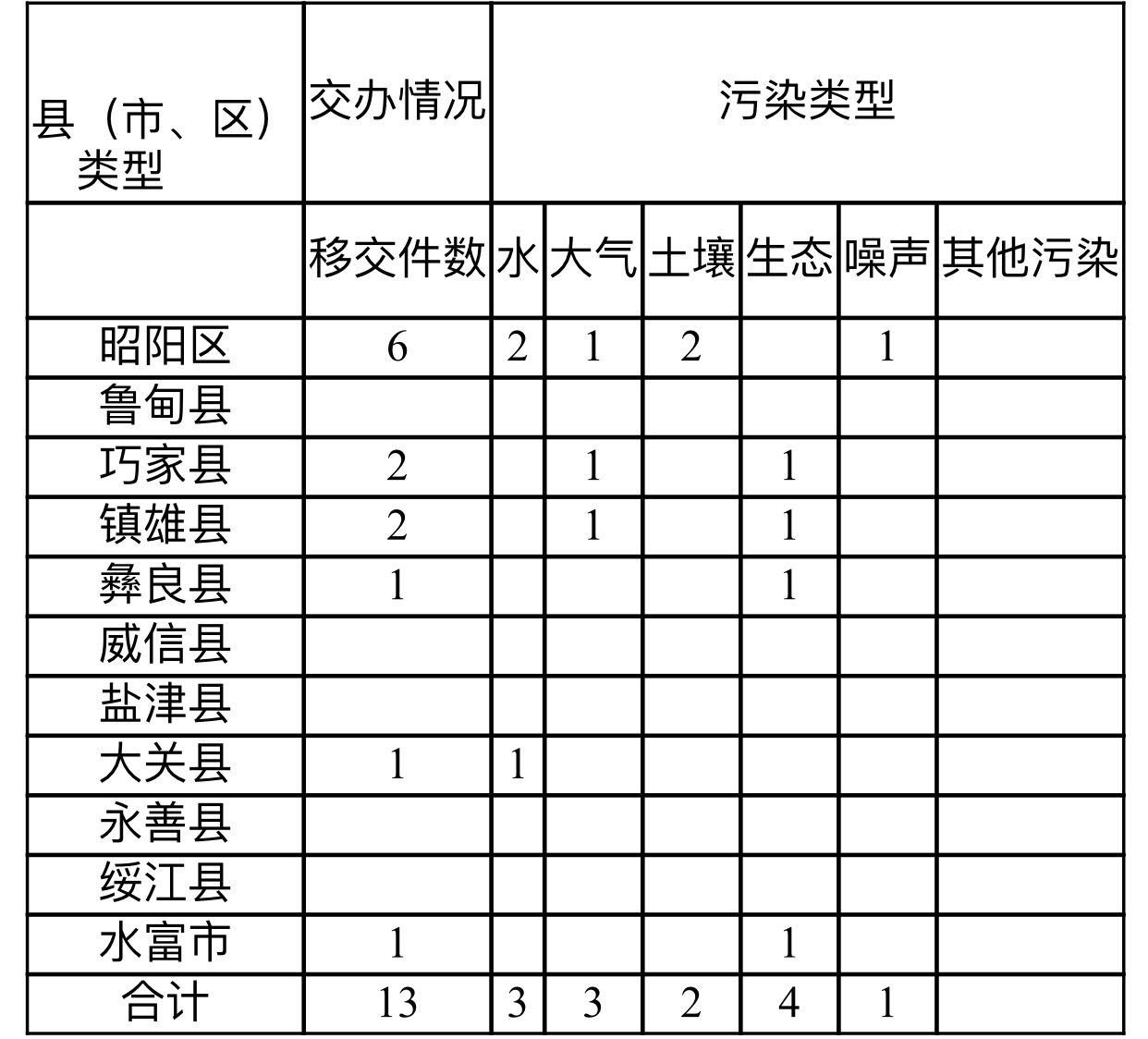 | 县（市、区）类型 | 交办情况 | 污染类型 | | | | | |
|---|---|---|---|---|---|---|---|
| | 移交件数 | 水 | 大气 | 土壤 | 生态 | 噪声 | 其他污染 |
| 昭阳区 | 6 | 2 | 1 | 2 | | 1 | |
| 鲁甸县 | | | | | | | |
| 巧家县 | 2 | | 1 | | 1 | | |
| 镇雄县 | 2 | | 1 | | 1 | | |
| 彝良县 | 1 | | | | 1 | | |
| 威信县 | | | | | | | |
| 盐津县 | | | | | | | |
| 大关县 | 1 | 1 | | | | | |
| 永善县 | | | | | | | |
| 绥江县 | | | | | | | |
| 水富市 | 1 | | | | 1 | | |
| 合计 | 13 | 3 | 3 | 2 | 4 | 1 | |